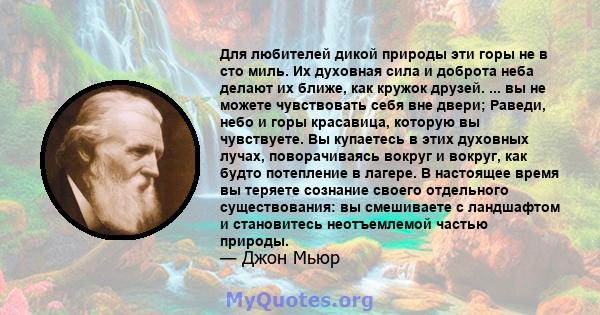 Для любителей дикой природы эти горы не в сто миль. Их духовная сила и доброта неба делают их ближе, как кружок друзей. ... вы не можете чувствовать себя вне двери; Раведи, небо и горы красавица, которую вы чувствуете. Вы купаетесь в этих духовных лучах, поворачиваясь вокруг и вокруг, как будто потепление в лагере. В настоящее время вы теряете сознание своего отдельного существования: вы смешиваете с ландшафтом и становитесь неотъемлемой частью природы.
— Джон Мьюр

MyQuotes.org